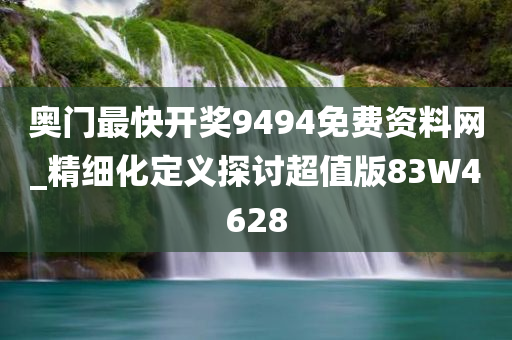 奥门最快开奖9494免费资料网_精细化定义探讨超值版83W4628